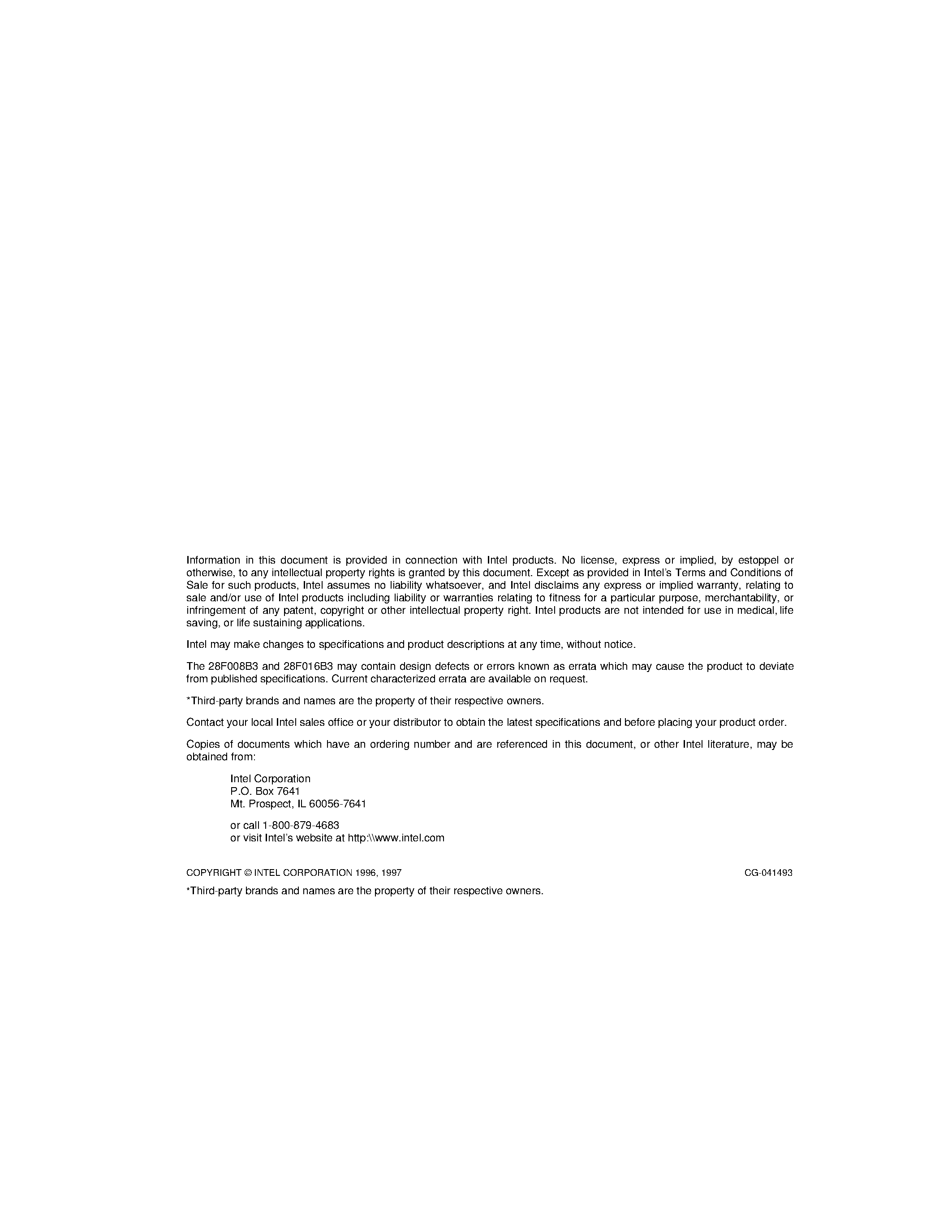 Information in this document is provided in connection with Intel products. No license, express or implied, by estoppel or otherwise, to any intellectual property rights is granted by this document. Except as provided in Intel's Terms and Conditions of Sale for such products, Intel assumes no liability whatsoever, and Intel disclaims any express or implied warranty, relating to sale and/or use of Intel products including liability or warranties relating to fitness for a particular purpose, merchantability, or infringement of any patent, copyright or other intellectual property right. Intel products are not intended for use in medical, life saving, or life sustaining applications.

Intel may make changes to specifications and product descriptions at any time, without notice.

The 28F008B3 and 28F016B3 may contain design defects or errors known as errata which may cause the product to deviate from published specifications. Current characterized errata are available on request.

*Third-party brands and names are the property of their respective owners.

Contact your local Intel sales office or your distributor to obtain the latest specifications and before placing your product order.

Copies of documents which have an ordering number and are referenced in this document, or other Intel literature, may be obtained from:

Intel Corporation
P.O. Box 7641
Mt. Prospect, IL 60056-7641

or call 1-800-879-4683
or visit Intel's website at http:\\www.intel.com

COPYRIGHT © INTEL CORPORATION 1996, 1997

CG-041493

*Third-party brands and names are the property of their respective owners.